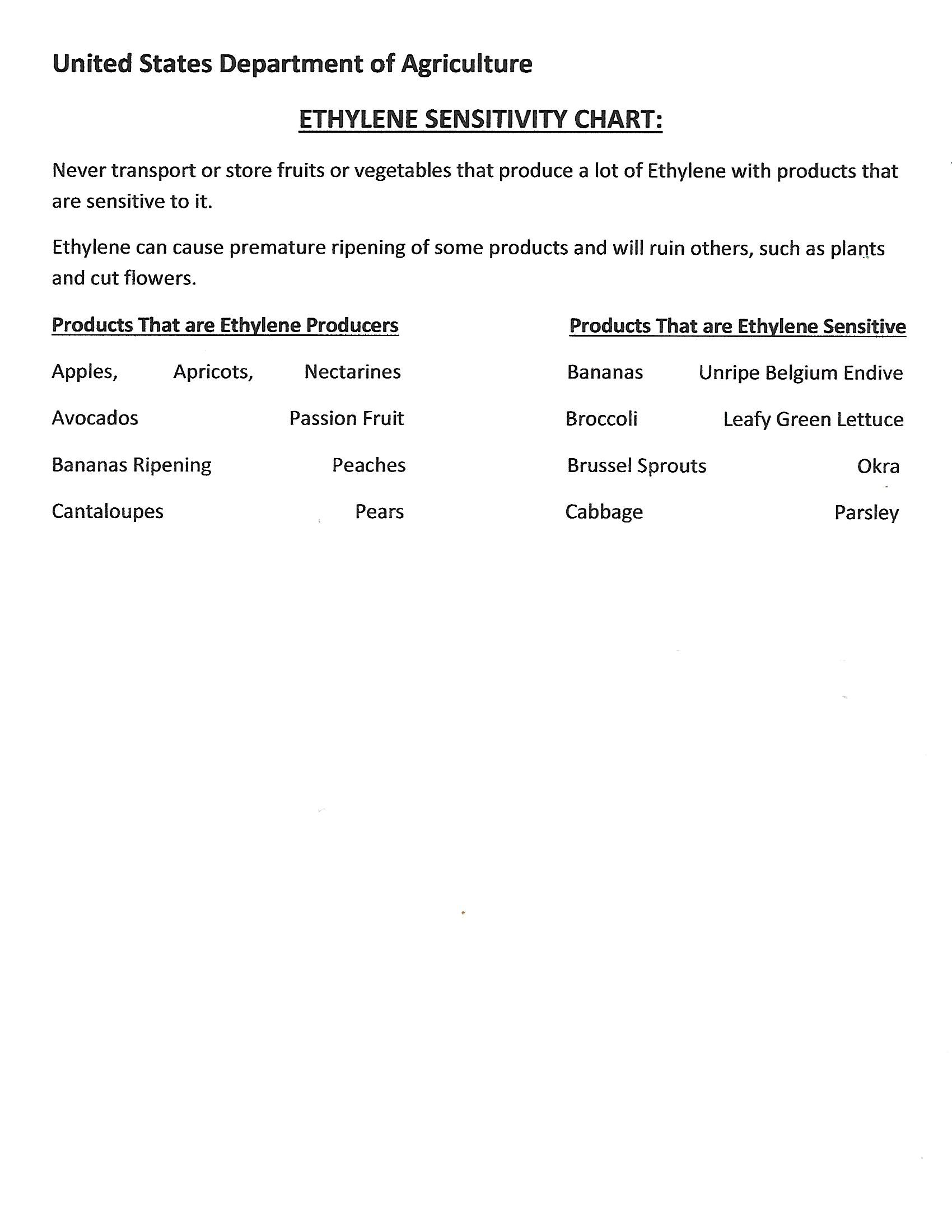 United States Department of Agriculture

ETHYLENE SENSITIVITY CHART:

Never transport or store fruits or vegetables that produce a lot of Ethylene with products that are sensitive to it.

Ethylene can cause premature ripening of some products and will ruin others, such as plants and cut flowers.

Products That are Ethylene Producers

Apples, Apricots, Nectarines

Avocados Passion Fruit

Bananas Ripening Peaches

Cantaloupes Pears

Products That are Ethylene Sensitive

Bananas Unripe Belgium Endive

Broccoli Leafy Green Lettuce

Brussel Sprouts Okra

Cabbage Parsley